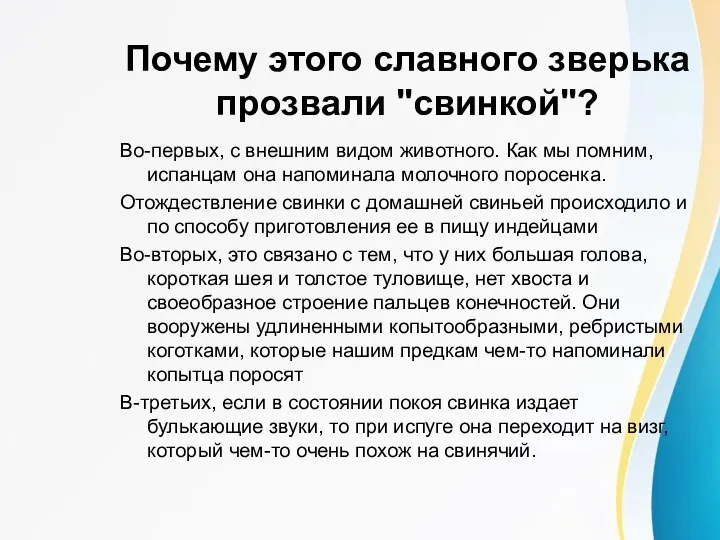 Почему этого славного зверька прозвали "свинкой"?

Во-первых, с внешним видом животного. Как мы помним, испанцам она напоминала молочного поросенка.

Отождествление свинки с домашней свиньей происходило и по способу приготовления ее в пищу индейцами

Во-вторых, это связано с тем, что у них большая голова, короткая шея и толстое туловище, нет хвоста и своеобразное строение пальцев конечностей. Они вооружены удлиненными копытообразными, ребристыми коготками, которые нашим предкам чем-то напоминали копытца поросят

В-третьих, если в состоянии покоя свинка издает булькающие звуки, то при испуге она переходит на визг, который чем-то очень похож на свинячий.